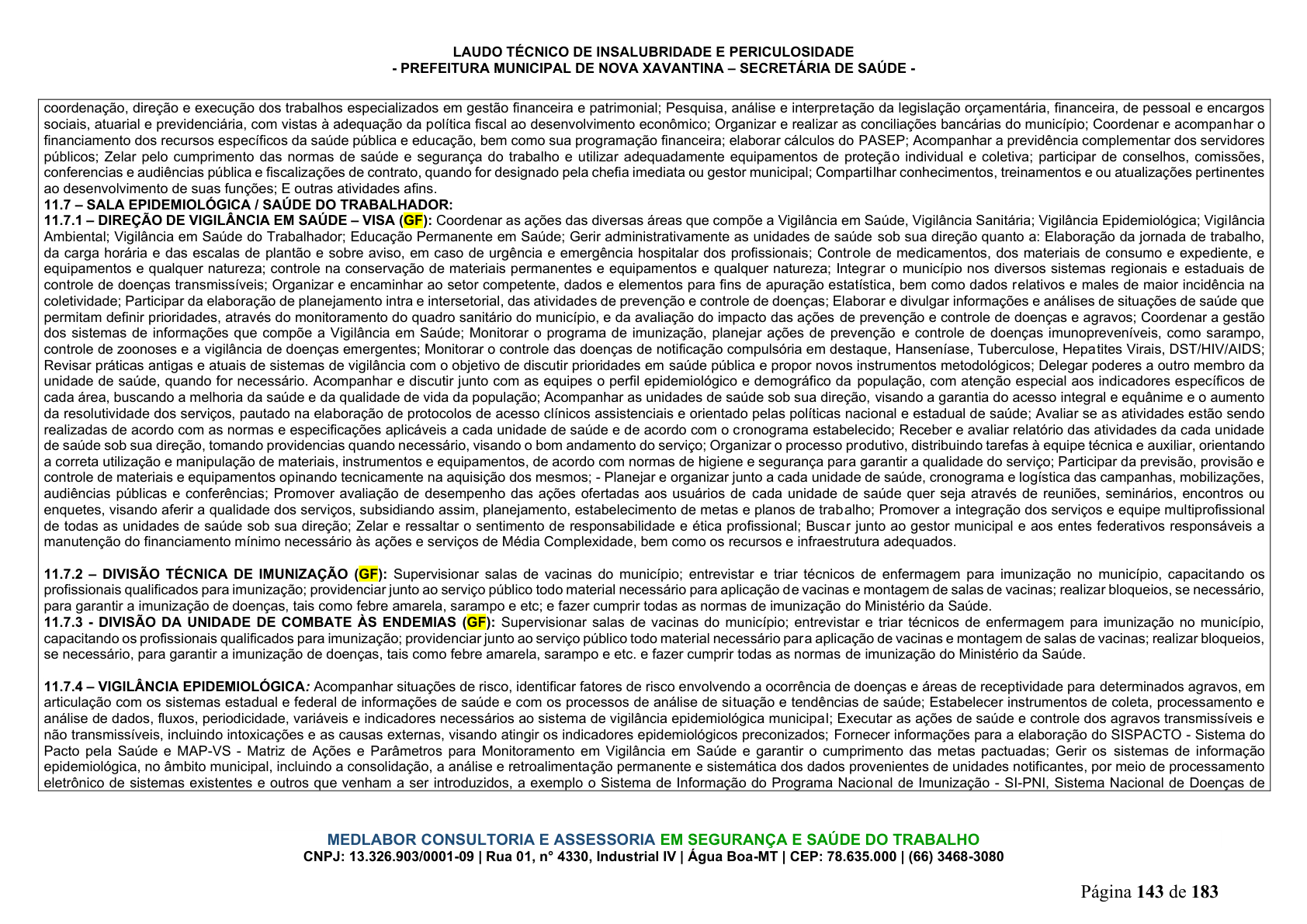 LAUDO TÉCNICO DE INSALUBRIDADE E PERICULOSIDADE
- PREFEITURA MUNICIPAL DE NOVA XAVANTINA – SECRETÁRIA DE SAÚDE -

coordenação, direção e execução dos trabalhos especializados em gestão financeira e patrimonial; Pesquisa, análise e interpretação da legislação orçamentária, financeira, de pessoal e encargos sociais, atuarial e previdenciária, com vistas à adequação da política fiscal ao desenvolvimento econômico; Organizar e realizar as conciliações bancárias do município; Coordenar e acompanhar o financiamento dos recursos específicos da saúde pública e educação, bem como sua programação financeira; elaborar cálculos do PASEP; Acompanhar a previdência complementar dos servidores públicos; Zelar pelo cumprimento das normas de saúde e segurança do trabalho e utilizar adequadamente equipamentos de proteção individual e coletiva; participar de conselhos, comissões, conferencias e audiências pública e fiscalizações de contrato, quando for designado pela chefia imediata ou gestor municipal; Compartilhar conhecimentos, treinamentos e ou atualizações pertinentes ao desenvolvimento de suas funções; E outras atividades afins.
11.7 – SALA EPIDEMIOLÓGICA / SAÚDE DO TRABALHADOR:
11.7.1 – DIREÇÃO DE VIGILÂNCIA EM SAÚDE – VISA (GF): Coordenar as ações das diversas áreas que compõe a Vigilância em Saúde, Vigilância Sanitária; Vigilância Epidemiológica; Vigilância Ambiental; Vigilância em Saúde do Trabalhador; Educação Permanente em Saúde; Gerir administrativamente as unidades de saúde sob sua direção quanto a: Elaboração da jornada de trabalho, da carga horária e das escalas de plantão e sobre aviso, em caso de urgência e emergência hospitalar dos profissionais; Controle de medicamentos, dos materiais de consumo e expediente, e equipamentos e qualquer natureza; controle na conservação de materiais permanentes e equipamentos e qualquer natureza; Integrar o município nos diversos sistemas regionais e estaduais de controle de doenças transmissíveis; Organizar e encaminhar ao setor competente, dados e elementos para fins de apuração estatística, bem como dados relativos e males de maior incidência na coletividade; Participar da elaboração de planejamento intra e intersetorial, das atividades de prevenção e controle de doenças; Elaborar e divulgar informações e análises de situações de saúde que permitam definir prioridades, através do monitoramento do quadro sanitário do município, e da avaliação do impacto das ações de prevenção e controle de doenças e agravos; Coordenar a gestão dos sistemas de informações que compõe a Vigilância em Saúde; Monitorar o programa de imunização, planejar ações de prevenção e controle de doenças imunopreveníveis, como sarampo, controle de zoonoses e a vigilância de doenças emergentes; Monitorar o controle das doenças de notificação compulsória em destaque, Hanseníase, Tuberculose, Hepatites Virais, DST/HIV/AIDS; Revisar práticas antigas e atuais de sistemas de vigilância com o objetivo de discutir prioridades em saúde pública e propor novos instrumentos metodológicos; Delegar poderes a outro membro da unidade de saúde, quando for necessário. Acompanhar e discutir junto com as equipes o perfil epidemiológico e demográfico da população, com atenção especial aos indicadores específicos de cada área, buscando a melhoria da saúde e da qualidade de vida da população; Acompanhar as unidades de saúde sob sua direção, visando a garantia do acesso integral e equânime e o aumento da resolutividade dos serviços, pautado na elaboração de protocolos de acesso clínicos assistenciais e orientado pelas políticas nacional e estadual de saúde; Avaliar se as atividades estão sendo realizadas de acordo com as normas e especificações aplicáveis a cada unidade de saúde e de acordo com o cronograma estabelecido; Receber e avaliar relatório das atividades da cada unidade de saúde sob sua direção, tomando providencias quando necessário, visando o bom andamento do serviço; Organizar o processo produtivo, distribuindo tarefas à equipe técnica e auxiliar, orientando a correta utilização e manipulação de materiais, instrumentos e equipamentos, de acordo com normas de higiene e segurança para garantir a qualidade do serviço; Participar da previsão, provisão e controle de materiais e equipamentos opinando tecnicamente na aquisição dos mesmos; - Planejar e organizar junto a cada unidade de saúde, cronograma e logística das campanhas, mobilizações, audiências públicas e conferências; Promover avaliação de desempenho das ações ofertadas aos usuários de cada unidade de saúde quer seja através de reuniões, seminários, encontros ou enquetes, visando aferir a qualidade dos serviços, subsidiando assim, planejamento, estabelecimento de metas e planos de trabalho; Promover a integração dos serviços e equipe multiprofissional de todas as unidades de saúde sob sua direção; Zelar e ressaltar o sentimento de responsabilidade e ética profissional; Buscar junto ao gestor municipal e aos entes federativos responsáveis a manutenção do financiamento mínimo necessário às ações e serviços de Média Complexidade, bem como os recursos e infraestrutura adequados.

11.7.2 – DIVISÃO TÉCNICA DE IMUNIZAÇÃO (GF): Supervisionar salas de vacinas do município; entrevistar e triar técnicos de enfermagem para imunização no município, capacitando os profissionais qualificados para imunização; providenciar junto ao serviço público todo material necessário para aplicação de vacinas e montagem de salas de vacinas; realizar bloqueios, se necessário, para garantir a imunização de doenças, tais como febre amarela, sarampo e etc; e fazer cumprir todas as normas de imunização do Ministério da Saúde.
11.7.3 - DIVISÃO DA UNIDADE DE COMBATE ÀS ENDEMIAS (GF): Supervisionar salas de vacinas do município; entrevistar e triar técnicos de enfermagem para imunização no município, capacitando os profissionais qualificados para imunização; providenciar junto ao serviço público todo material necessário para aplicação de vacinas e montagem de salas de vacinas; realizar bloqueios, se necessário, para garantir a imunização de doenças, tais como febre amarela, sarampo e etc. e fazer cumprir todas as normas de imunização do Ministério da Saúde.

11.7.4 – VIGILÂNCIA EPIDEMIOLÓGICA: Acompanhar situações de risco, identificar fatores de risco envolvendo a ocorrência de doenças e áreas de receptividade para determinados agravos, em articulação com os sistemas estadual e federal de informações de saúde e com os processos de análise de situação e tendências de saúde; Estabelecer instrumentos de coleta, processamento e análise de dados, fluxos, periodicidade, variáveis e indicadores necessários ao sistema de vigilância epidemiológica municipal; Executar as ações de saúde e controle dos agravos transmissíveis e não transmissíveis, incluindo intoxicações e as causas externas, visando atingir os indicadores epidemiológicos preconizados; Fornecer informações para a elaboração do SISPACTO - Sistema do Pacto pela Saúde e MAP-VS - Matriz de Ações e Parâmetros para Monitoramento em Vigilância em Saúde e garantir o cumprimento das metas pactuadas; Gerir os sistemas de informação epidemiológica, no âmbito municipal, incluindo a consolidação, a análise e retroalimentação permanente e sistemática dos dados provenientes de unidades notificantes, por meio de processamento eletrônico de sistemas existentes e outros que venham a ser introduzidos, a exemplo o Sistema de Informação do Programa Nacional de Imunização - SI-PNI, Sistema Nacional de Doenças de

MEDLABOR CONSULTORIA E ASSESSORIA EM SEGURANÇA E SAÚDE DO TRABALHO
CNPJ: 13.326.903/0001-09 | Rua 01, n° 4330, Industrial IV | Água Boa-MT | CEP: 78.635.000 | (66) 3468-3080

Página 143 de 183